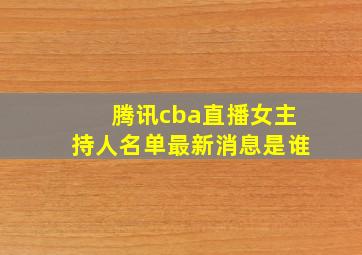 腾讯cba直播女主持人名单最新消息是谁